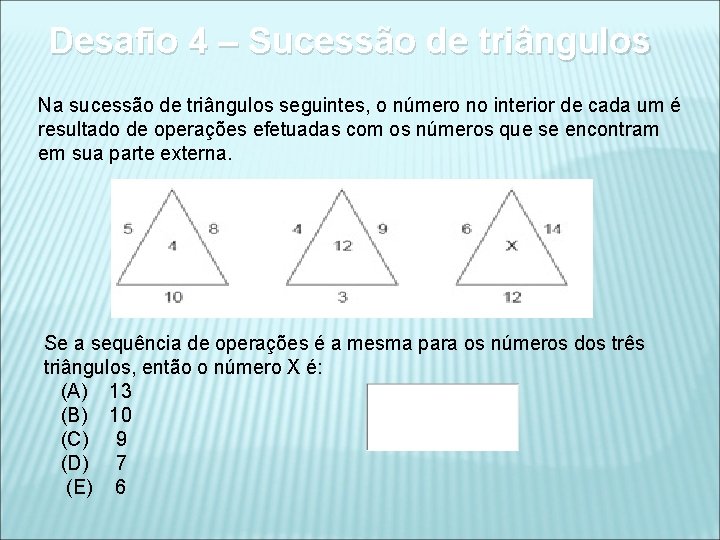 Desafio 4 – Sucessão de triângulos

Na sucessão de triângulos seguintes, o número no interior de cada um é resultado de operações efetuadas com os números que se encontram em sua parte externa.

5
8
4
10

4
9
12
3

6
14
X
12

Se a sequência de operações é a mesma para os números dos três triângulos, então o número X é:

(A) 13
(B) 10
(C) 9
(D) 7
(E) 6